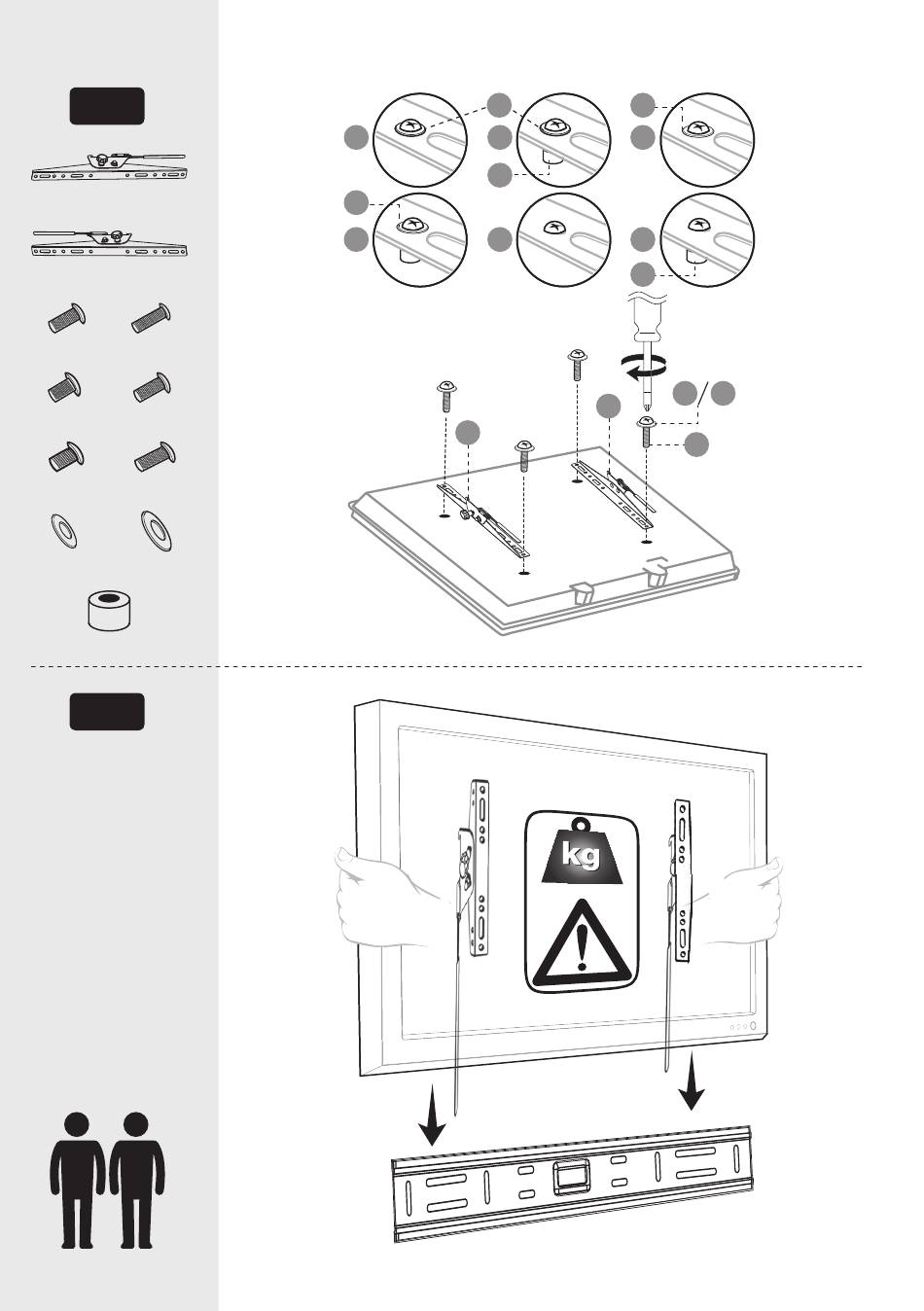 kg